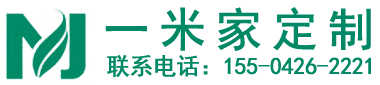 MJ 一米家定制
联系电话：155-0426-2221